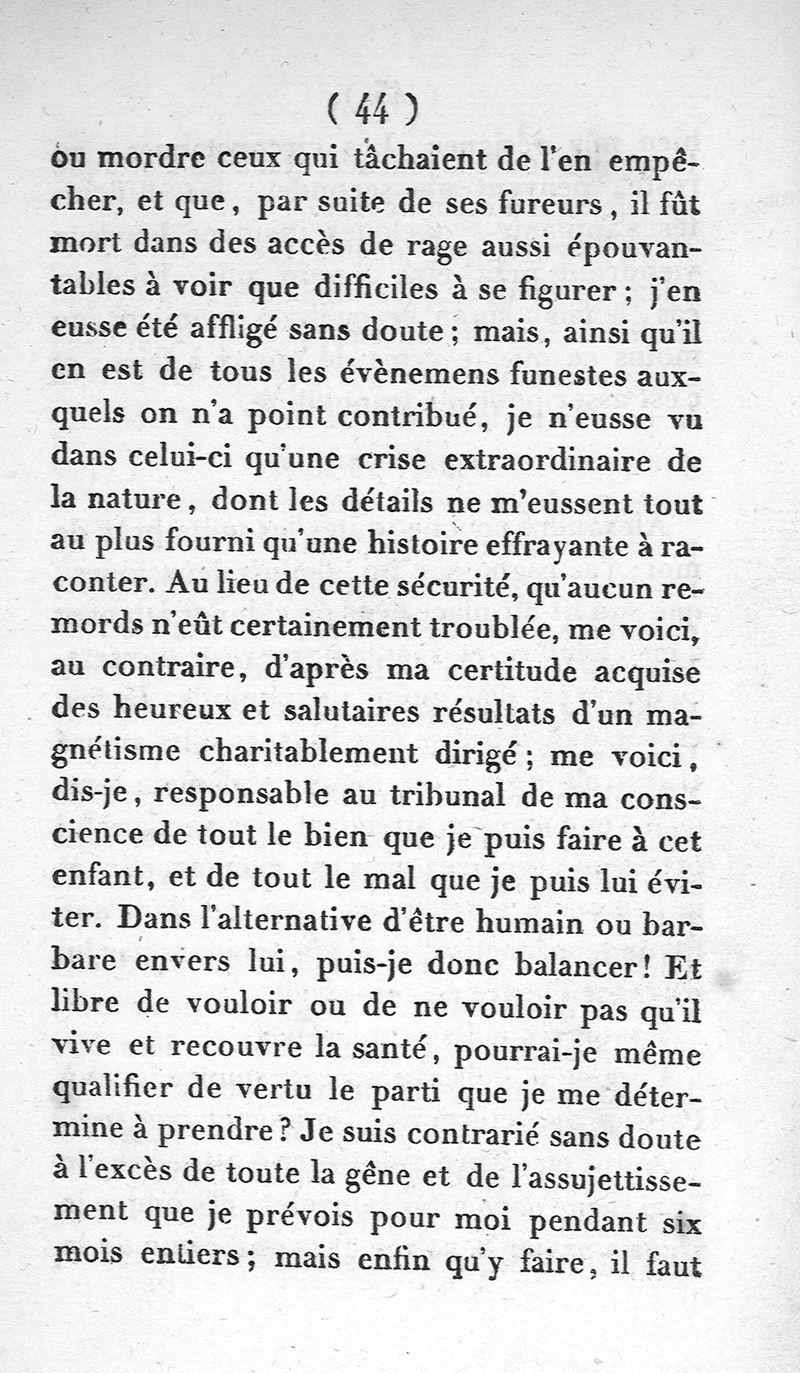 ( 44 )

ou mordre ceux qui tâchaient de l'en empêcher, et que, par suite de ses fureurs, il fût mort dans des accès de rage aussi épouvantables à voir que difficiles à se figurer; j'en eusse été affligé sans doute; mais, ainsi qu'il en est de tous les évènemens funestes auxquels on n'a point contribué, je n'eusse vu dans celui-ci qu'une crise extraordinaire de la nature, dont les détails ne m'eussent tout au plus fourni qu'une histoire effrayante à raconter. Au lieu de cette sécurité, qu'aucun remords n'eût certainement troublée, me voici, au contraire, d'après ma certitude acquise des heureux et salutaires résultats d'un magnétisme charitablement dirigé; me voici, dis-je, responsable au tribunal de ma conscience de tout le bien que je puis faire à cet enfant, et de tout le mal que je puis lui éviter. Dans l'alternative d'être humain ou barbare envers lui, puis-je donc balancer! Et libre de vouloir ou de ne vouloir pas qu'il vive et recouvre la santé, pourrai-je même qualifier de vertu le parti que je me détermine à prendre? Je suis contrarié sans doute à l'excès de toute la gêne et de l'assujettissement que je prévois pour moi pendant six mois entiers; mais enfin qu'y faire, il faut